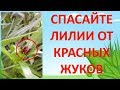 СПАСАЙТЕ ЛИЛИИ ОТ КРАСНЫХ ЖУКОВ